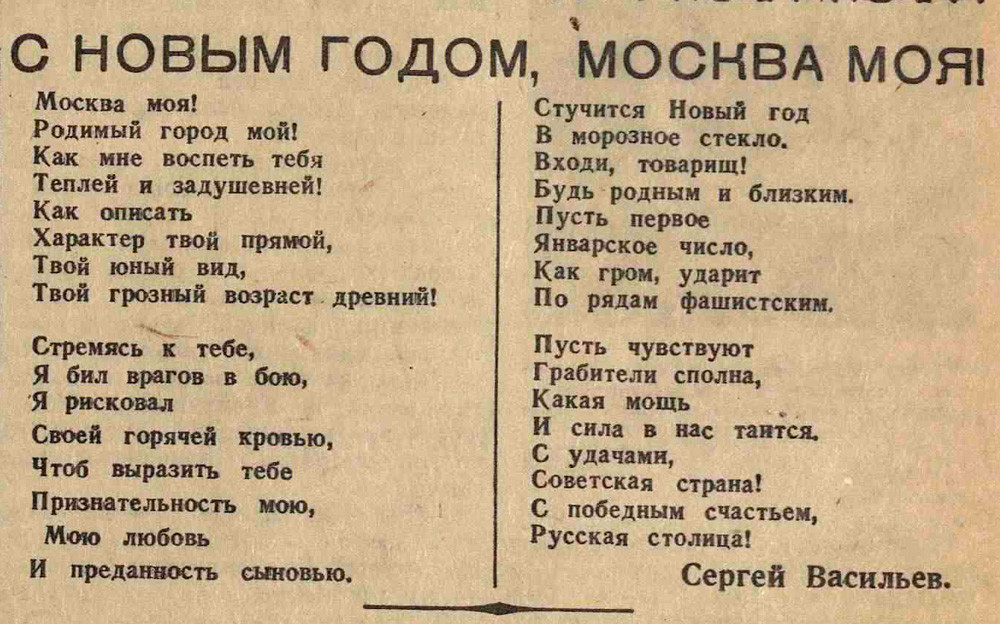 С НОВЫМ ГОДОМ, МОСКВА МОЯ!

Москва моя!
Родимый город мой!
Как мне воспеть тебя
Теплей и задушевней!
Как описать
Характер твой прямой,
Твой юный вид,
Твой грозный возраст древний!

Стремясь к тебе,
Я бил врагов в бою,
Я рисковал
Своей горячей кровью,
Чтоб выразить тебе
Признательность мою,
Мою любовь
И преданность сыновью.

Стучится Новый год
В морозное стекло.
Входи, товарищ!
Будь родным и близким.
Пусть первое
Январское число,
Как гром, ударит
По рядам фашистским.

Пусть чувствуют
Грабители сполна,
Какая мощь
И сила в нас таится.
С удачами,
Советская страна!
С победным счастьем,
Русская столица!

Сергей Васильев.